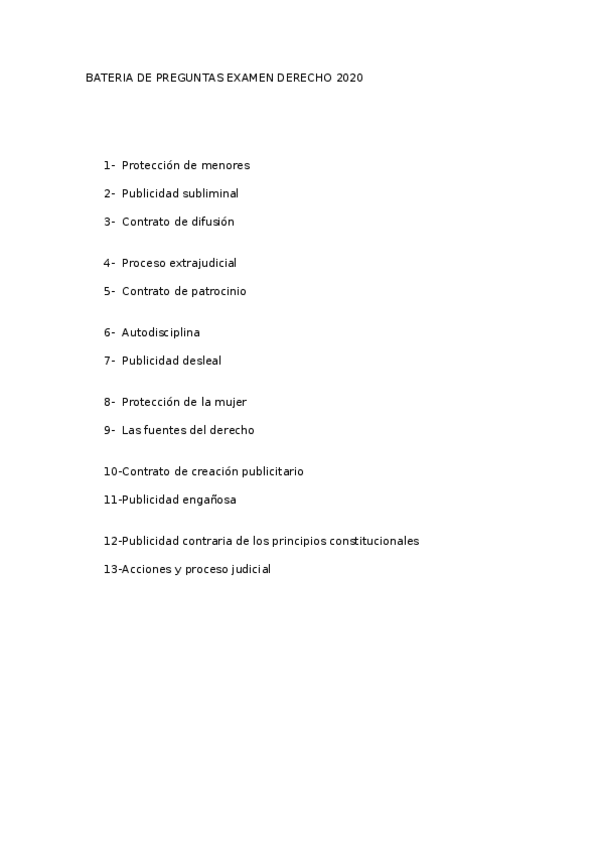 BATERIA DE PREGUNTAS EXAMEN DERECHO 2020

1- Protección de menores

2- Publicidad subliminal

3- Contrato de difusión

4- Proceso extrajudicial

5- Contrato de patrocinio

6- Autodisciplina

7- Publicidad desleal

8- Protección de la mujer

9- Las fuentes del derecho

10-Contrato de creación publicitario

11-Publicidad engañosa

12-Publicidad contraria de los principios constitucionales

13-Acciones y proceso judicial